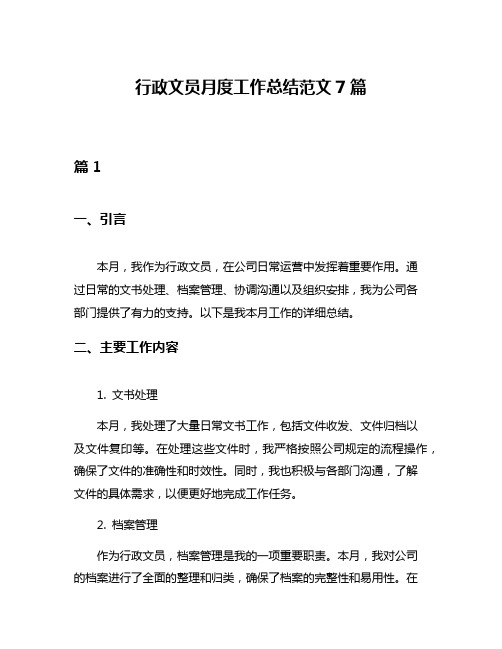 行政文员月度工作总结范文 7 篇

篇 1

一、引言

本月，我作为行政文员，在公司日常运营中发挥着重要作用。通过日常的文书处理、档案管理、协调沟通以及组织安排，我为公司各部门提供了有力的支持。以下是我本月工作的详细总结。

二、主要工作内容

1. 文书处理

本月，我处理了大量日常文书工作，包括文件收发、文件归档以及文件复印等。在处理这些文件时，我严格按照公司规定的流程操作，确保了文件的准确性和时效性。同时，我也积极与各部门沟通，了解文件的具体需求，以便更好地完成工作任务。

2. 档案管理

作为行政文员，档案管理是我的一项重要职责。本月，我对公司的档案进行了全面的整理和归类，确保了档案的完整性和易用性。在